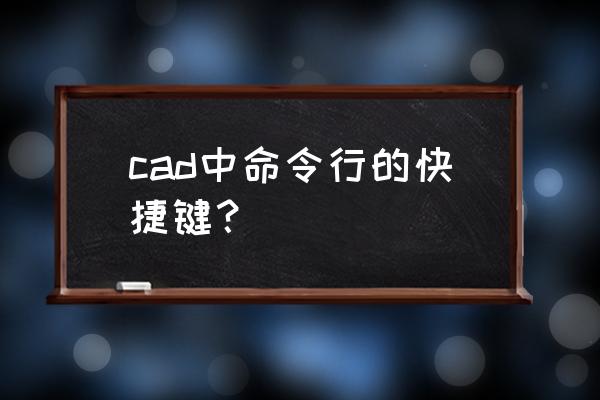 cad中命令行的快捷键？